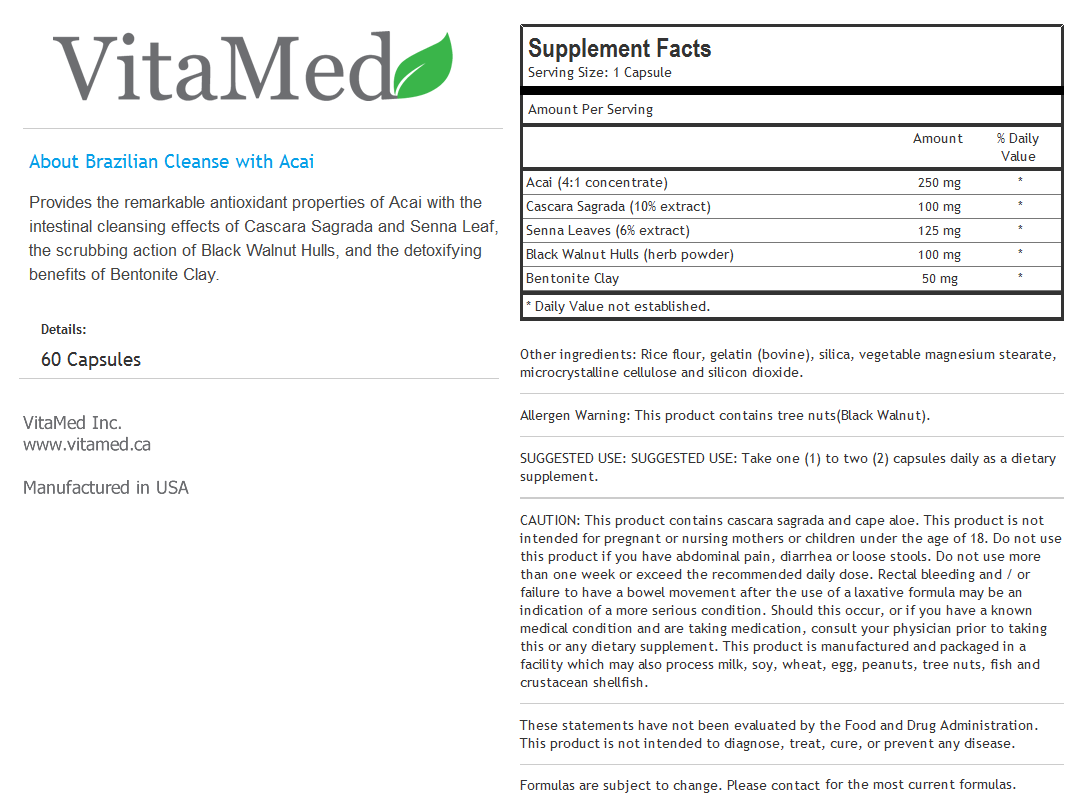 VitaMed

About Brazilian Cleanse with Acai

Provides the remarkable antioxidant properties of Acai with the intestinal cleansing effects of Cascara Sagrada and Senna Leaf, the scrubbing action of Black Walnut Hulls, and the detoxifying benefits of Bentonite Clay.

Details:

60 Capsules

VitaMed Inc.
www.vitamed.ca

Manufactured in USA

Supplement Facts
Serving Size: 1 Capsule

Amount Per Serving

| | Amount | % Daily Value |
|---|---|---|
| Acai (4:1 concentrate) | 250 mg | * |
| Cascara Sagrada (10% extract) | 100 mg | * |
| Senna Leaves (6% extract) | 125 mg | * |
| Black Walnut Hulls (herb powder) | 100 mg | * |
| Bentonite Clay | 50 mg | * |

* Daily Value not established.

Other ingredients: Rice flour, gelatin (bovine), silica, vegetable magnesium stearate, microcrystalline cellulose and silicon dioxide.

Allergen Warning: This product contains tree nuts(Black Walnut).

SUGGESTED USE: SUGGESTED USE: Take one (1) to two (2) capsules daily as a dietary supplement.

CAUTION: This product contains cascara sagrada and cape aloe. This product is not intended for pregnant or nursing mothers or children under the age of 18. Do not use this product if you have abdominal pain, diarrhea or loose stools. Do not use more than one week or exceed the recommended daily dose. Rectal bleeding and / or failure to have a bowel movement after the use of a laxative formula may be an indication of a more serious condition. Should this occur, or if you have a known medical condition and are taking medication, consult your physician prior to taking this or any dietary supplement. This product is manufactured and packaged in a facility which may also process milk, soy, wheat, egg, peanuts, tree nuts, fish and crustacean shellfish.

These statements have not been evaluated by the Food and Drug Administration. This product is not intended to diagnose, treat, cure, or prevent any disease.

Formulas are subject to change. Please contact for the most current formulas.